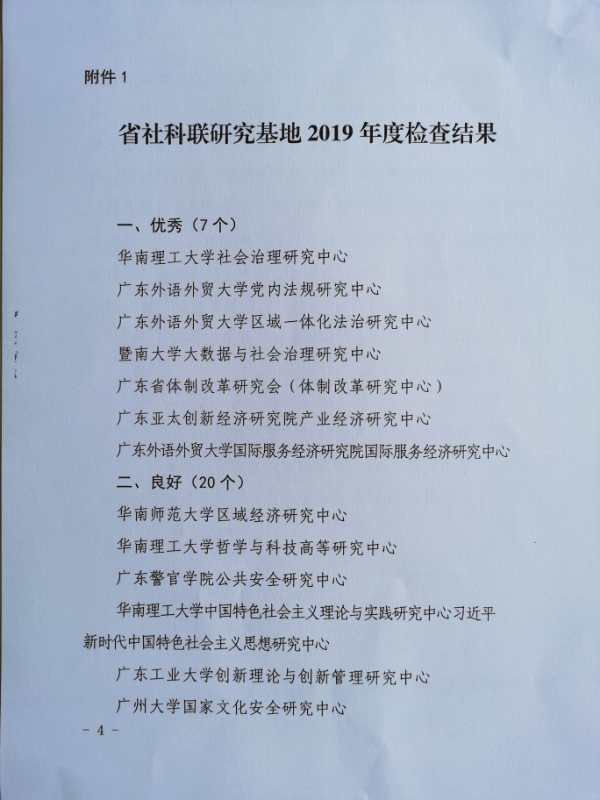 附件1

省社科联研究基地2019年度检查结果

一、优秀（7个）

华南理工大学社会治理研究中心

广东外语外贸大学党内法规研究中心

广东外语外贸大学区域一体化法治研究中心

暨南大学大数据与社会治理研究中心

广东省体制改革研究会（体制改革研究中心）

广东亚太创新经济研究院产业经济研究中心

广东外语外贸大学国际服务经济研究院国际服务经济研究中心

二、良好（20个）

华南师范大学区域经济研究中心

华南理工大学哲学与科技高等研究中心

广东警官学院公共安全研究中心

华南理工大学中国特色社会主义理论与实践研究中心习近平新时代中国特色社会主义思想研究中心

广东工业大学创新理论与创新管理研究中心

广州大学国家文化安全研究中心

- 4 -